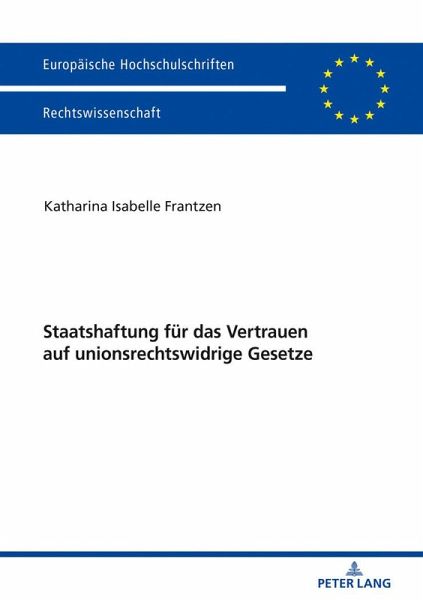 Europäische Hochschulschriften

Rechtswissenschaft

Katharina Isabelle Frantzen

Staatshaftung für das Vertrauen auf unionsrechtswidrige Gesetze

PETER LANG